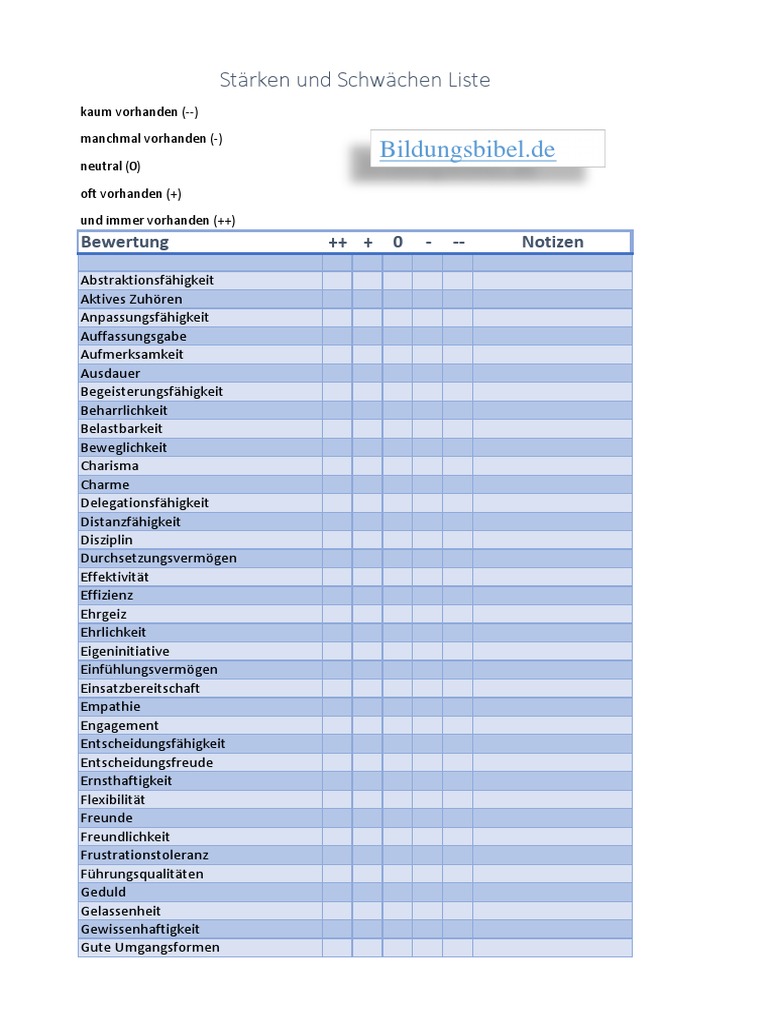 Stärken und Schwächen Liste

kaum vorhanden (--)

manchmal vorhanden (-)

neutral (0)

oft vorhanden (+)

und immer vorhanden (++)

Bildungsbibel.de

| Bewertung | ++ | + | 0 | - | -- | Notizen |
|---|---|---|---|---|---|---|
| | | | | | | |
| Abstraktionsfähigkeit | | | | | | |
| Aktives Zuhören | | | | | | |
| Anpassungsfähigkeit | | | | | | |
| Auffassungsgabe | | | | | | |
| Aufmerksamkeit | | | | | | |
| Ausdauer | | | | | | |
| Begeisterungsfähigkeit | | | | | | |
| Beharrlichkeit | | | | | | |
| Belastbarkeit | | | | | | |
| Beweglichkeit | | | | | | |
| Charisma | | | | | | |
| Charme | | | | | | |
| Delegationsfähigkeit | | | | | | |
| Distanzfähigkeit | | | | | | |
| Disziplin | | | | | | |
| Durchsetzungsvermögen | | | | | | |
| Effektivität | | | | | | |
| Effizienz | | | | | | |
| Ehrgeiz | | | | | | |
| Ehrlichkeit | | | | | | |
| Eigeninitiative | | | | | | |
| Einfühlungsvermögen | | | | | | |
| Einsatzbereitschaft | | | | | | |
| Empathie | | | | | | |
| Engagement | | | | | | |
| Entscheidungsfähigkeit | | | | | | |
| Entscheidungsfreude | | | | | | |
| Ernsthaftigkeit | | | | | | |
| Flexibilität | | | | | | |
| Freunde | | | | | | |
| Freundlichkeit | | | | | | |
| Frustrationstoleranz | | | | | | |
| Führungsqualitäten | | | | | | |
| Geduld | | | | | | |
| Gelassenheit | | | | | | |
| Gewissenhaftigkeit | | | | | | |
| Gute Umgangsformen | | | | | | |